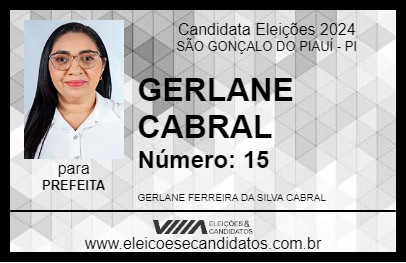 Candidata Eleições 2024
SÃO GONÇALO DO PIAUÍ - PI

GERLANE CABRAL

Número: 15

para
PREFEITA

GERLANE FERREIRA DA SILVA CABRAL

VIIIA ELEIÇÕES & CANDIDATOS

www.eleicoesecandidatos.com.br